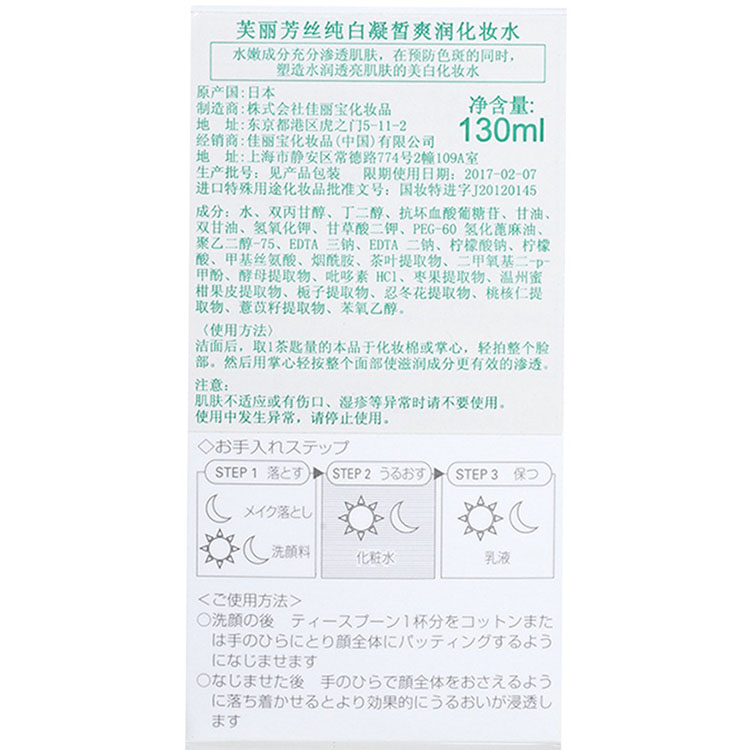 芙丽芳丝纯白凝皙爽润化妆水

水嫩成分充分渗透肌肤，在预防色斑的同时，塑造水润透亮肌肤的美白化妆水

原产国：日本
制造商：株式会社佳丽宝化妆品
地　址：东京都港区虎之门5-11-2
经销商：佳丽宝化妆品（中国）有限公司
地　址：上海市静安区常德路774号2幢109A室
生产批号：见产品包装　　限期使用日期：2017-02-07
进口特殊用途化妆品批准文号：国妆特进字J20120145

净含量:
130ml

成分：水、双丙甘醇、丁二醇、抗坏血酸葡糖苷、甘油、双甘油、氢氧化钾、甘草酸二钾、PEG-60 氢化蓖麻油、聚乙二醇-75、EDTA 三钠、EDTA 二钠、柠檬酸钠、柠檬酸、甲基丝氨酸、烟酰胺、茶叶提取物、二甲氧基二-p-甲酚、酵母提取物、吡哆素 HCl、枣果提取物、温州蜜柑果皮提取物、栀子提取物、忍冬花提取物、桃核仁提取物、薏苡籽提取物、苯氧乙醇。

〈使用方法〉
洁面后，取1茶匙量的本品于化妆棉或掌心，轻拍整个脸部。然后用掌心轻按整个面部使滋润成分更有效的渗透。

注意：
肌肤不适应或有伤口、湿疹等异常时请不要使用。
使用中发生异常，请停止使用。

◇お手入れステップ
STEP 1 落とす
メイク落とし
洗顔料
STEP 2 うるおす
化粧水
STEP 3 保つ
乳液

＜ご使用方法＞
○洗顔の後　ティースプーン1杯分をコットンまたは手のひらにとり顔全体にパッティングするようになじませます
○なじませた後　手のひらで顔全体をおさえるように落ち着かせるとより効果的にうるおいが浸透します